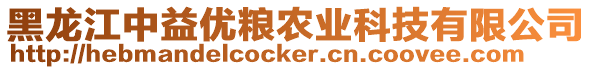 黑龙江中益优粮农业科技有限公司
http://hebmandelcocker.cn.coovee.com